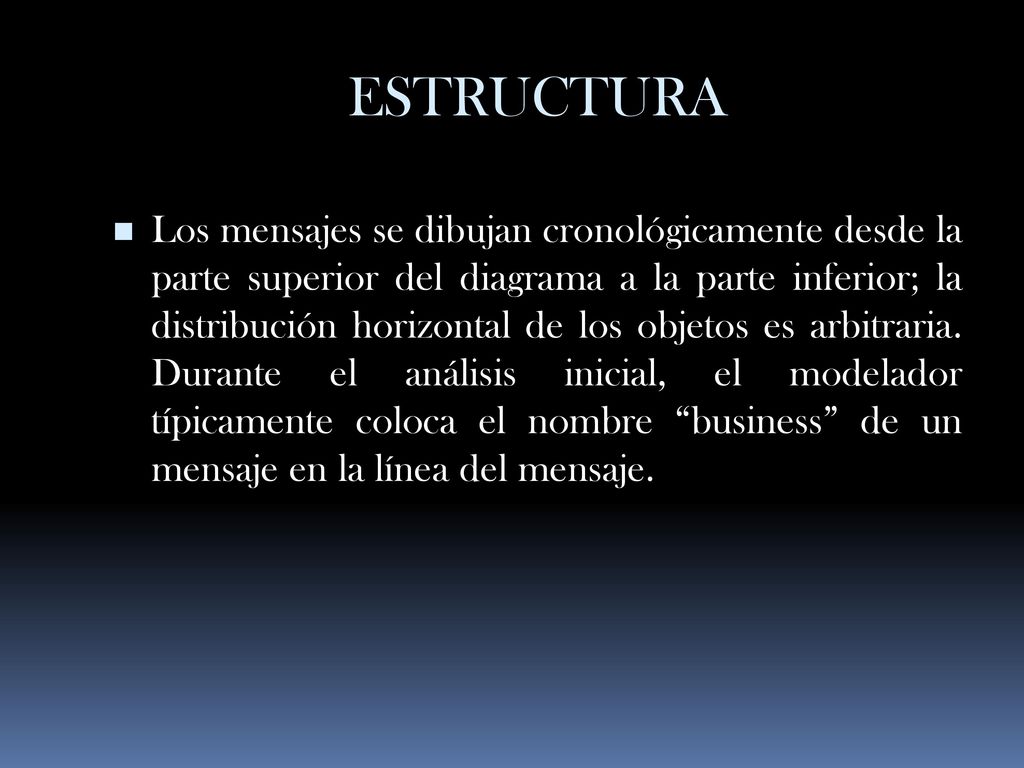 ESTRUCTURA

Los mensajes se dibujan cronológicamente desde la parte superior del diagrama a la parte inferior; la distribución horizontal de los objetos es arbitraria. Durante el análisis inicial, el modelador típicamente coloca el nombre “business” de un mensaje en la línea del mensaje.